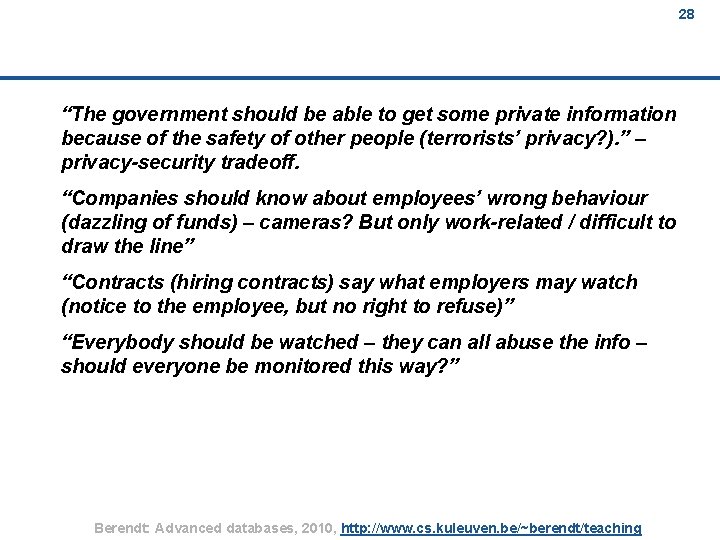 28

“The government should be able to get some private information because of the safety of other people (terrorists’ privacy?).” – privacy-security tradeoff.

“Companies should know about employees’ wrong behaviour (dazzling of funds) – cameras? But only work-related / difficult to draw the line”

“Contracts (hiring contracts) say what employers may watch (notice to the employee, but no right to refuse)”

“Everybody should be watched – they can all abuse the info – should everyone be monitored this way?”

Berendt: Advanced databases, 2010, http://www.cs.kuleuven.be/~berendt/teaching